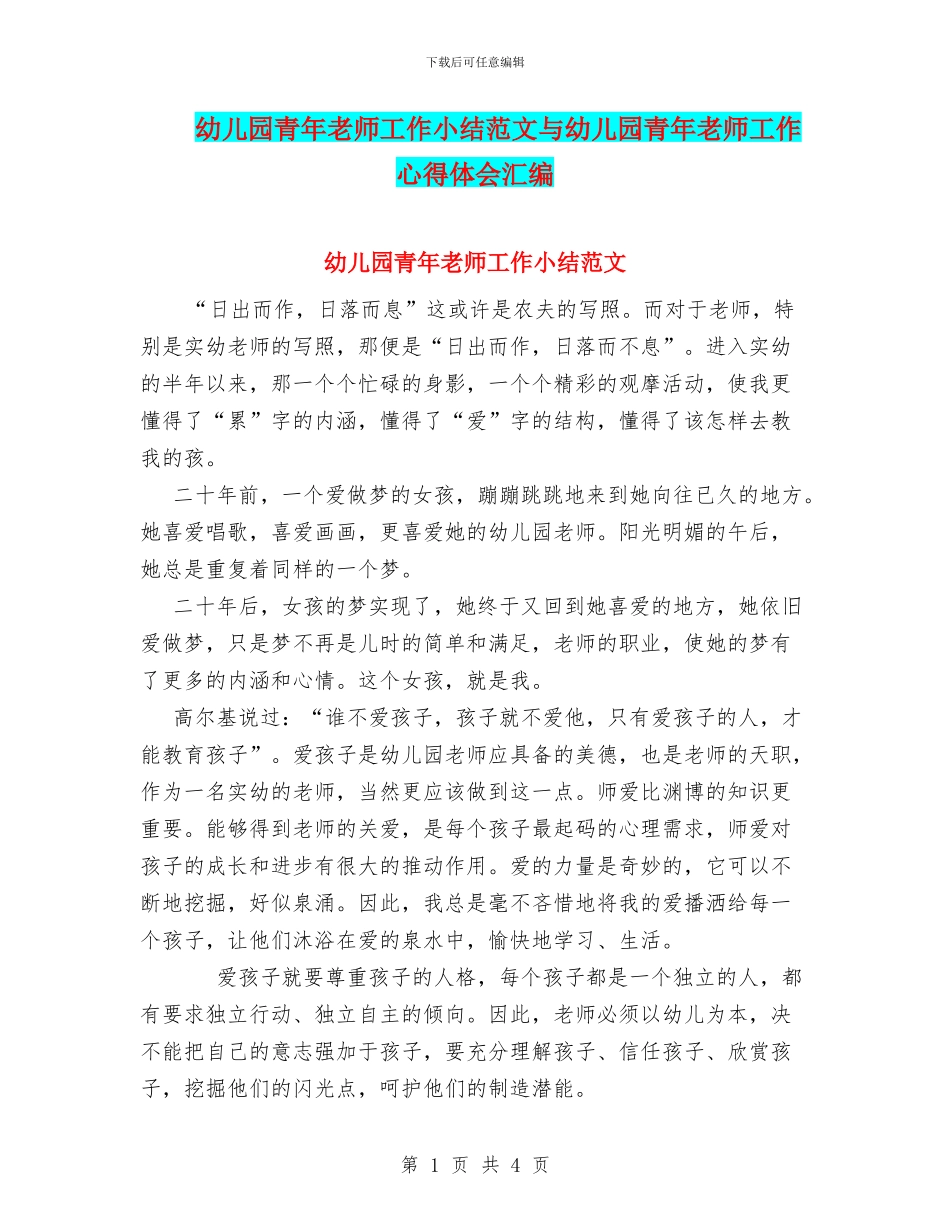 下载后可任意编辑

幼儿园青年老师工作小结范文与幼儿园青年老师工作心得体会汇编

幼儿园青年老师工作小结范文

“日出而作，日落而息”这或许是农夫的写照。而对于老师，特别是实幼老师的写照，那便是“日出而作，日落而不息”。进入实幼的半年以来，那一个个忙碌的身影，一个个精彩的观摩活动，使我更懂得了“累”字的内涵，懂得了“爱”字的结构，懂得了该怎样去教我的孩。

二十年前，一个爱做梦的女孩，蹦蹦跳跳地来到她向往已久的地方。她喜爱唱歌，喜爱画画，更喜爱她的幼儿园老师。阳光明媚的午后，她总是重复着同样的一个梦。

二十年后，女孩的梦实现了，她终于又回到她喜爱的地方，她依旧爱做梦，只是梦不再是儿时的简单和满足，老师的职业，使她的梦有了更多的内涵和心情。这个女孩，就是我。

高尔基说过：“谁不爱孩子，孩子就不爱他，只有爱孩子的人，才能教育孩子”。爱孩子是幼儿园老师应具备的美德，也是老师的天职，作为一名实幼的老师，当然更应该做到这一点。师爱比渊博的知识更重要。能够得到老师的关爱，是每个孩子最起码的心理需求，师爱对孩子的成长和进步有很大的推动作用。爱的力量是奇妙的，它可以不断地挖掘，好似泉涌。因此，我总是毫不吝惜地将我的爱播洒给每一个孩子，让他们沐浴在爱的泉水中，愉快地学习、生活。

爱孩子就要尊重孩子的人格，每个孩子都是一个独立的人，都有要求独立行动、独立自主的倾向。因此，老师必须以幼儿为本，决不能把自己的意志强加于孩子，要充分理解孩子、信任孩子、欣赏孩子，挖掘他们的闪光点，呵护他们的制造潜能。

第 1 页 共 4 页